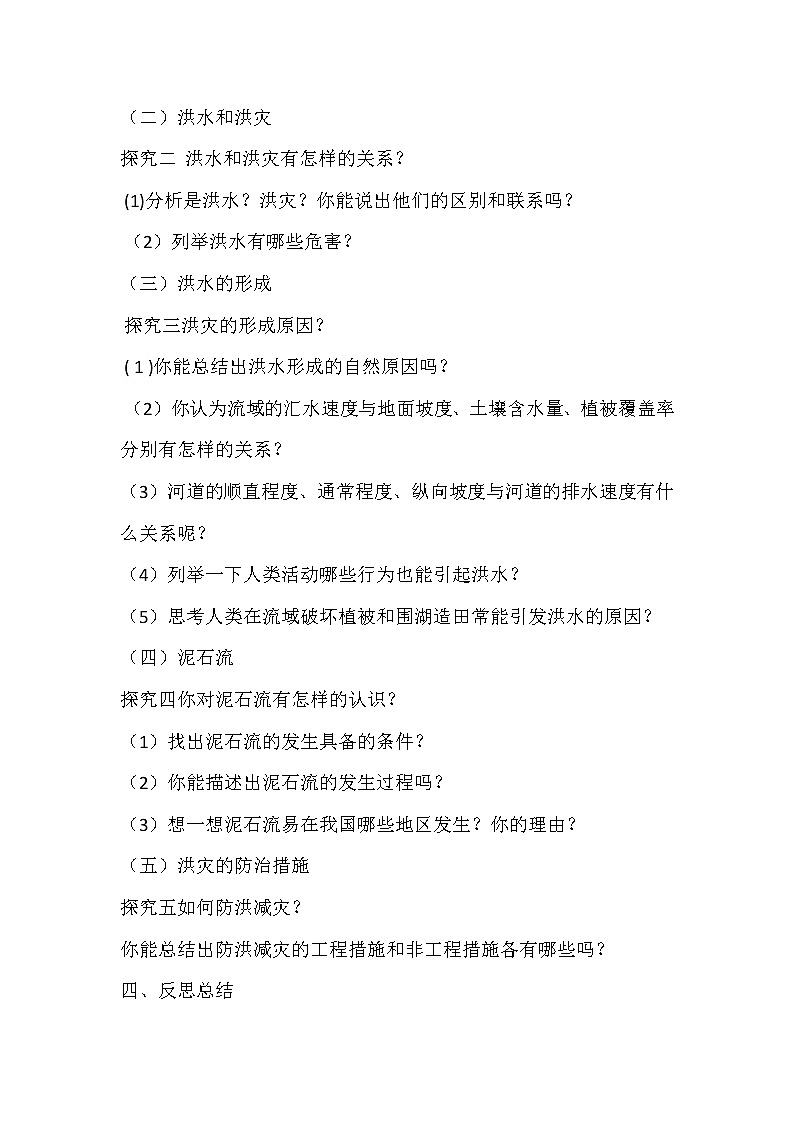 （二）洪水和洪灾

探究二 洪水和洪灾有怎样的关系？

(1)分析是洪水？洪灾？你能说出他们的区别和联系吗？

（2）列举洪水有哪些危害？

（三）洪水的形成

探究三洪灾的形成原因？

(1)你能总结出洪水形成的自然原因吗？

（2）你认为流域的汇水速度与地面坡度、土壤含水量、植被覆盖率分别有怎样的关系？

（3）河道的顺直程度、通常程度、纵向坡度与河道的排水速度有什么关系呢？

（4）列举一下人类活动哪些行为也能引起洪水？

（5）思考人类在流域破坏植被和围湖造田常能引发洪水的原因？

（四）泥石流

探究四你对泥石流有怎样的认识？

（1）找出泥石流的发生具备的条件？

（2）你能描述出泥石流的发生过程吗？

（3）想一想泥石流易在我国哪些地区发生？你的理由？

（五）洪灾的防治措施

探究五如何防洪减灾？

你能总结出防洪减灾的工程措施和非工程措施各有哪些吗？

四、反思总结